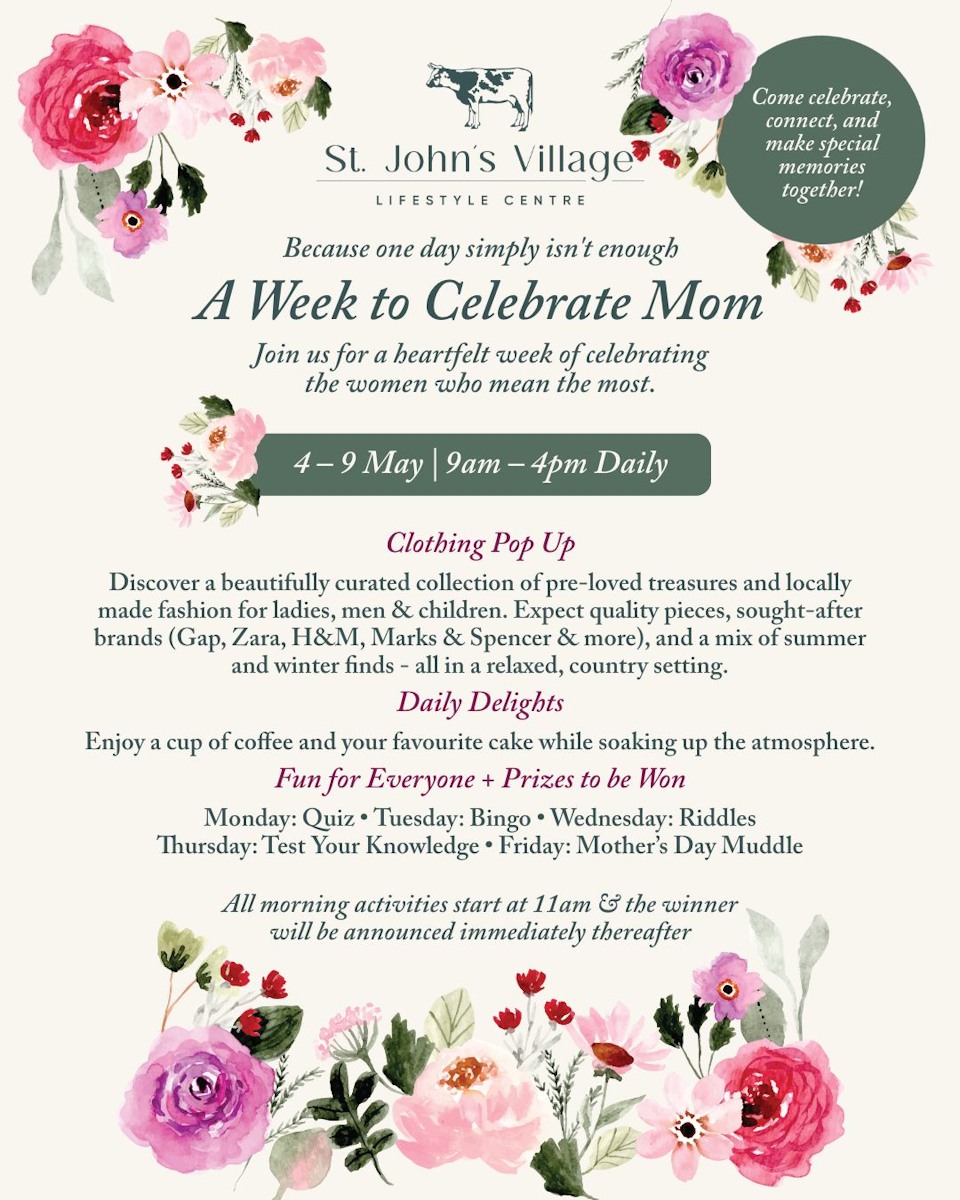 St. John's Village
LIFESTYLE CENTRE

Come celebrate, connect, and make special memories together!

Because one day simply isn't enough

A Week to Celebrate Mom

Join us for a heartfelt week of celebrating the women who mean the most.

4 – 9 May | 9am – 4pm Daily

Clothing Pop Up

Discover a beautifully curated collection of pre-loved treasures and locally made fashion for ladies, men & children. Expect quality pieces, sought-after brands (Gap, Zara, H&M, Marks & Spencer & more), and a mix of summer and winter finds - all in a relaxed, country setting.

Daily Delights

Enjoy a cup of coffee and your favourite cake while soaking up the atmosphere.

Fun for Everyone + Prizes to be Won

Monday: Quiz • Tuesday: Bingo • Wednesday: Riddles
Thursday: Test Your Knowledge • Friday: Mother's Day Muddle

All morning activities start at 11am & the winner will be announced immediately thereafter